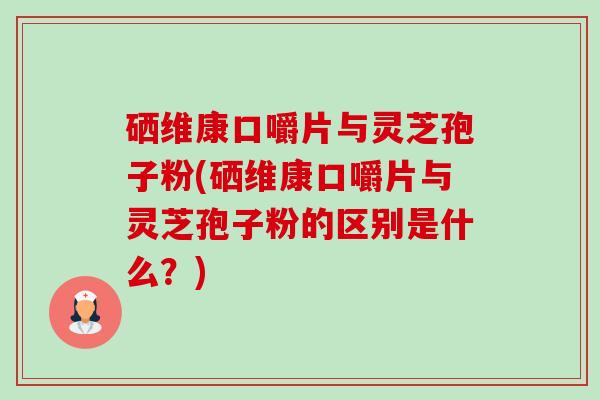 硒维康口嚼片与灵芝孢子粉(硒维康口嚼片与灵芝孢子粉的区别是什么？)